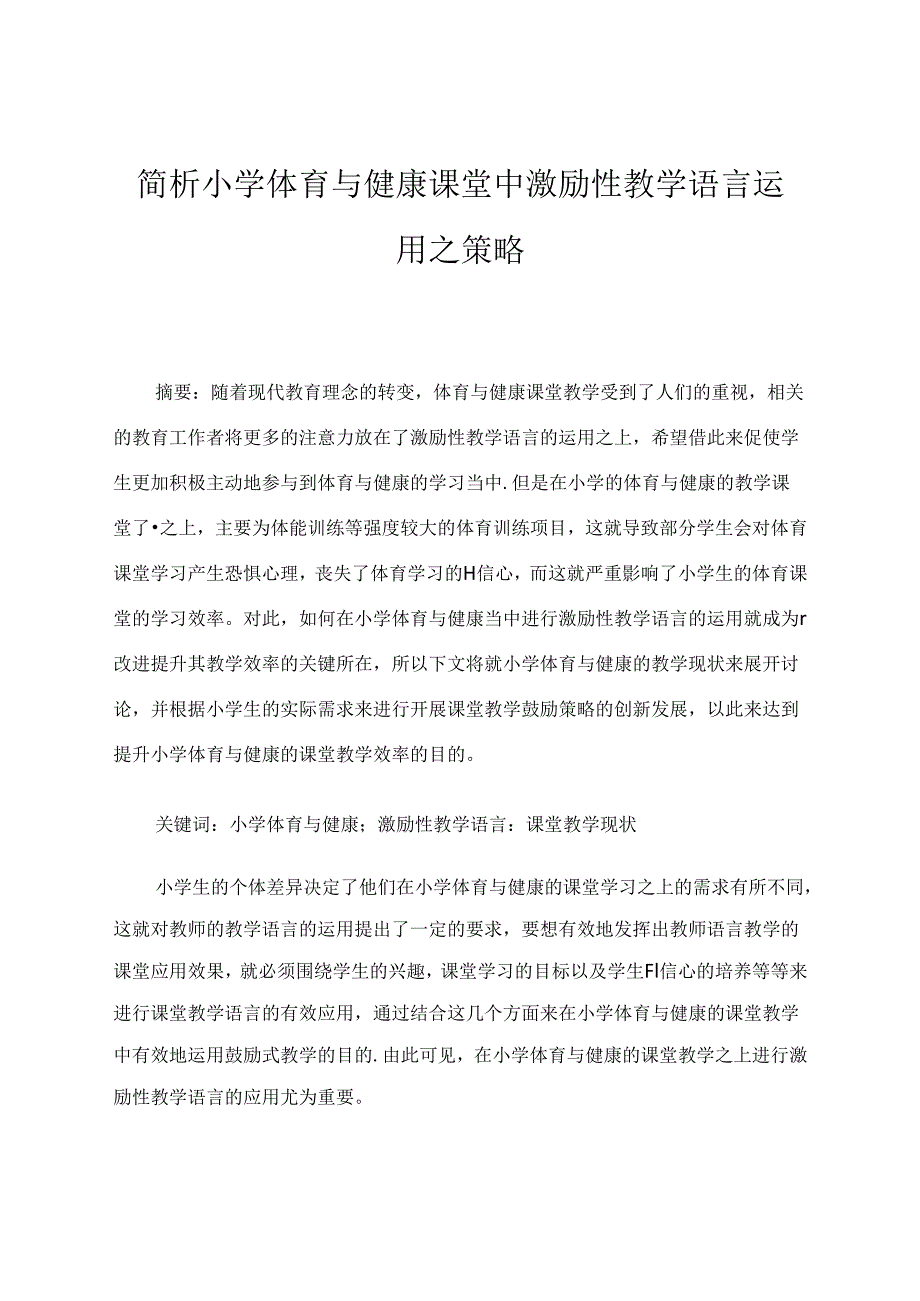 简析小学体育与健康课堂中激励性教学语言运用之策略

摘要：随着现代教育理念的转变，体育与健康课堂教学受到了人们的重视，相关的教育工作者将更多的注意力放在了激励性教学语言的运用之上，希望借此来促使学生更加积极主动地参与到体育与健康的学习当中.但是在小学的体育与健康的教学课堂了•之上，主要为体能训练等强度较大的体育训练项目，这就导致部分学生会对体育课堂学习产生恐惧心理，丧失了体育学习的H信心，而这就严重影响了小学生的体育课堂的学习效率。对此，如何在小学体育与健康当中进行激励性教学语言的运用就成为r改进提升其教学效率的关键所在，所以下文将就小学体育与健康的教学现状来展开讨论，并根据小学生的实际需求来进行开展课堂教学鼓励策略的创新发展，以此来达到提升小学体育与健康的课堂教学效率的目的。

关键词：小学体育与健康；激励性教学语言：课堂教学现状

小学生的个体差异决定了他们在小学体育与健康的课堂学习之上的需求有所不同，这就对教师的教学语言的运用提出了一定的要求，要想有效地发挥出教师语言教学的课堂应用效果，就必须围绕学生的兴趣，课堂学习的目标以及学生Fl信心的培养等等来进行课堂教学语言的有效应用，通过结合这几个方面来在小学体育与健康的课堂教学中有效地运用鼓励式教学的目的.由此可见，在小学体育与健康的课堂教学之上进行激励性教学语言的应用尤为重要。